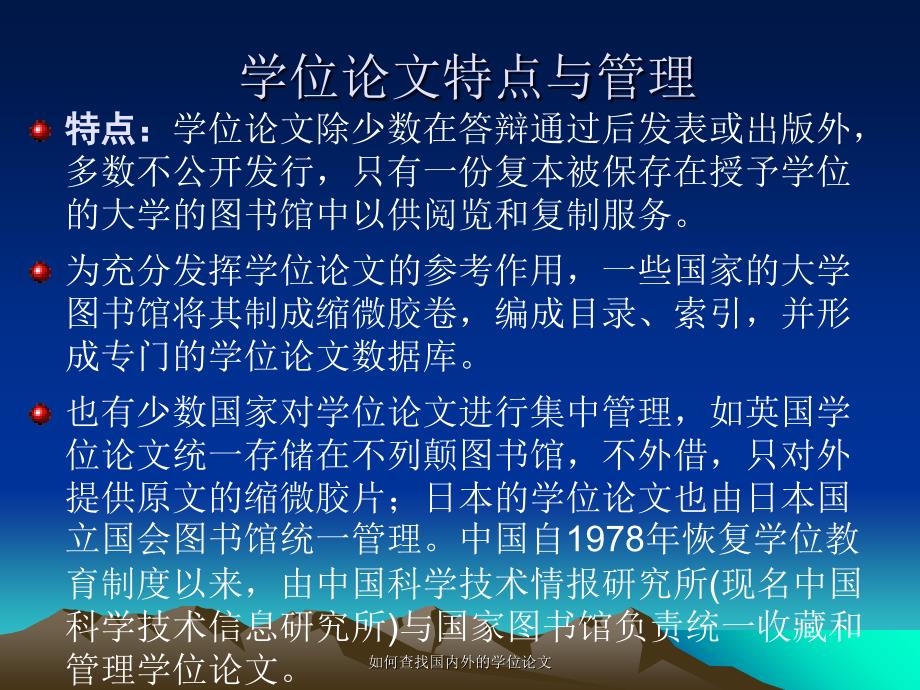 学位论文特点与管理

特点：学位论文除少数在答辩通过后发表或出版外，多数不公开发行，只有一份复本被保存在授予学位的大学的图书馆中以供阅览和复制服务。

为充分发挥学位论文的参考作用，一些国家的大学图书馆将其制成缩微胶卷，编成目录、索引，并形成专门的学位论文数据库。

也有少数国家对学位论文进行集中管理，如英国学位论文统一存储在不列颠图书馆，不外借，只对外提供原文的缩微胶片；日本的学位论文也由日本国立国会图书馆统一管理。中国自1978年恢复学位教育制度以来，由中国科学技术情报研究所(现名中国科学技术信息研究所)与国家图书馆负责统一收藏和管理学位论文。

如何查找国内外的学位论文